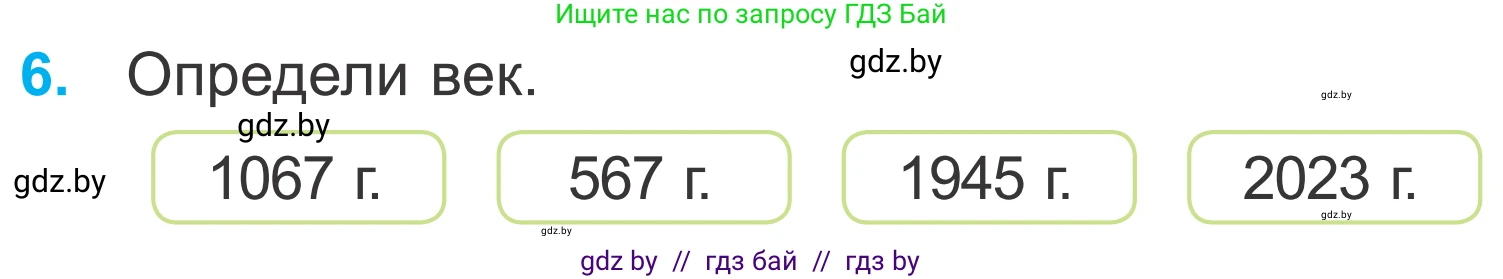 Ищите нас по запросу ГДЗ Бай

6. Определи век.

gdz.by

gdz.by

gdz.by

gdz.by

1067 г.

567 г.

1945 г.

2023 г.

gdz.by

gdz.by

gdz by // гдз бай // гдз by